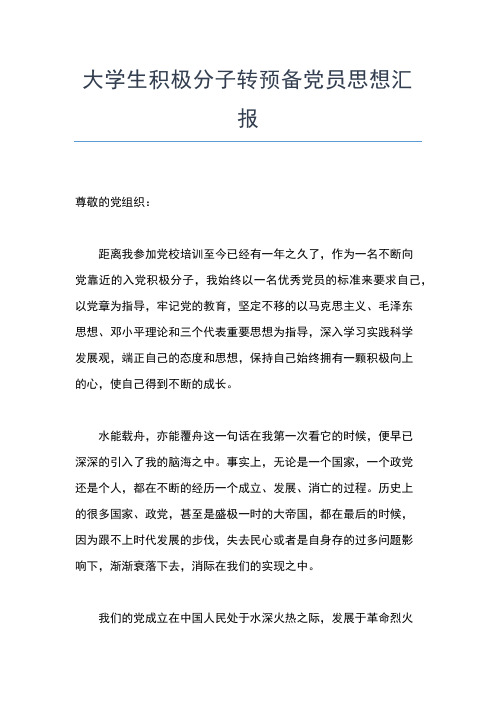 大学生积极分子转预备党员思想汇报

尊敬的党组织：

距离我参加党校培训至今已经有一年之久了，作为一名不断向党靠近的入党积极分子，我始终以一名优秀党员的标准来要求自己，以党章为指导，牢记党的教育，坚定不移的以马克思主义、毛泽东思想、邓小平理论和三个代表重要思想为指导，深入学习实践科学发展观，端正自己的态度和思想，保持自己始终拥有一颗积极向上的心，使自己得到不断的成长。

水能载舟，亦能覆舟这一句话在我第一次看它的时候，便早已深深的引入了我的脑海之中。事实上，无论是一个国家，一个政党还是个人，都在不断的经历一个成立、发展、消亡的过程。历史上的很多国家、政党，甚至是盛极一时的大帝国，都在最后的时候，因为跟不上时代发展的步伐，失去民心或者是自身存的过多问题影响下，渐渐衰落下去，消际在我们的实现之中。

我们的党成立在中国人民处于水深火热之际，发展于革命烈火